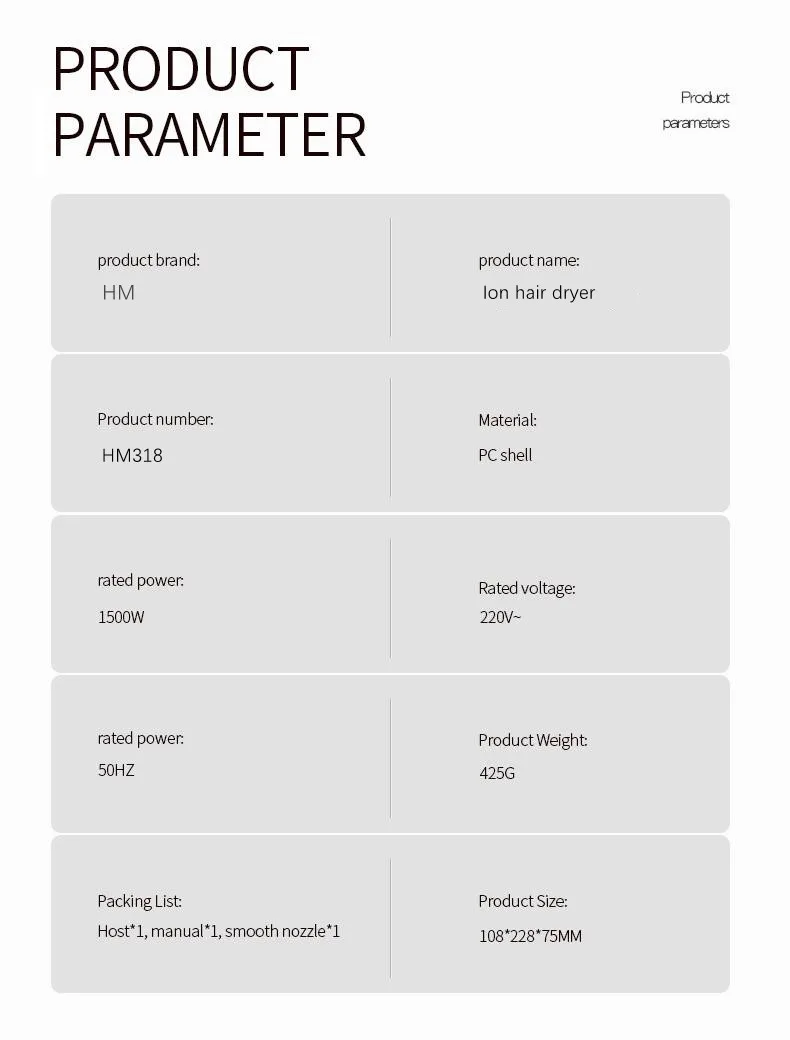 PRODUCT
PARAMETER

Product
parameters

product brand:
HM

product name:
Ion hair dryer

Product number:
HM318

Material:
PC shell

rated power:
1500W

Rated voltage:
220V~

rated power:
50HZ

Product Weight:
425G

Packing List:
Host*1, manual*1, smooth nozzle*1

Product Size:
108*228*75MM